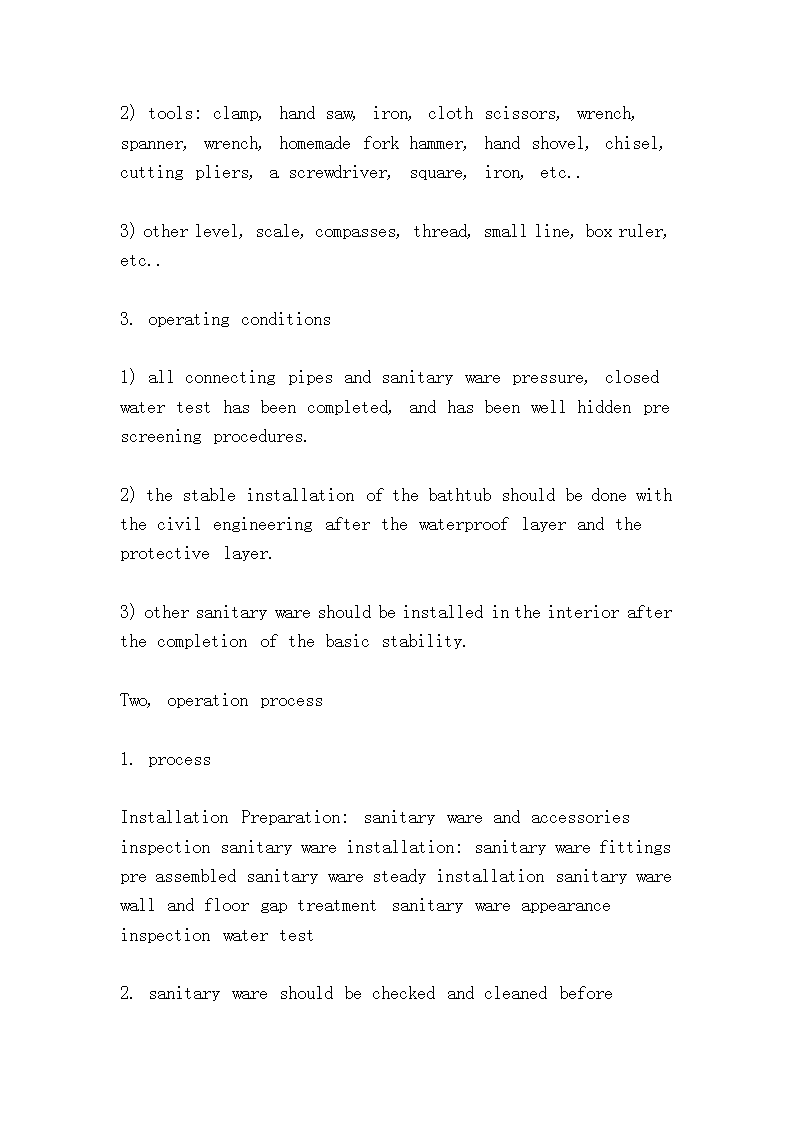 2) tools: clamp, hand saw, iron, cloth scissors, wrench, spanner, wrench, homemade fork hammer, hand shovel, chisel, cutting pliers, a screwdriver, square, iron, etc..

3) other level, scale, compasses, thread, small line, box ruler, etc..

3. operating conditions

1) all connecting pipes and sanitary ware pressure, closed water test has been completed, and has been well hidden pre screening procedures.

2) the stable installation of the bathtub should be done with the civil engineering after the waterproof layer and the protective layer.

3) other sanitary ware should be installed in the interior after the completion of the basic stability.

Two, operation process

1. process

Installation Preparation: sanitary ware and accessories inspection sanitary ware installation: sanitary ware fittings pre assembled sanitary ware steady installation sanitary ware wall and floor gap treatment sanitary ware appearance inspection water test

2. sanitary ware should be checked and cleaned before